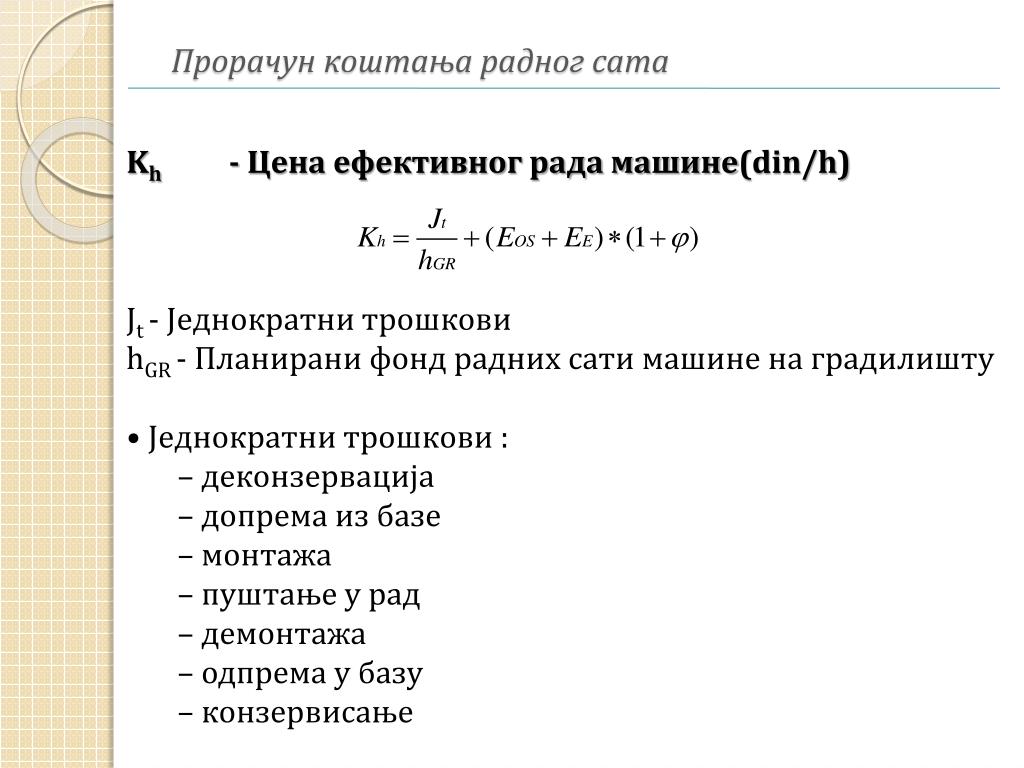 Прорачун коштања радног сата

$K_h$ - Цена ефективног рада машине(din/h)

$K_h = \frac{J_t}{h_{GR}} + (E_{OS} + E_E) * (1 + \varphi)$

$J_t$ - Једнократни трошкови
$h_{GR}$ - Планирани фонд радних сати машине на градилишту

• Једнократни трошкови :
– деконзервација
– допрема из базе
– монтажа
– пуштање у рад
– демонтажа
– одпрема у базу
– конзервисање